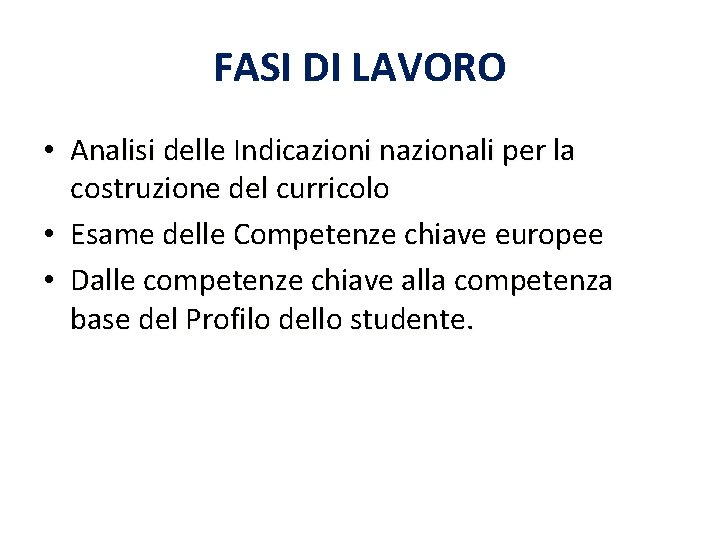 FASI DI LAVORO

• Analisi delle Indicazioni nazionali per la costruzione del curricolo
• Esame delle Competenze chiave europee
• Dalle competenze chiave alla competenza base del Profilo dello studente.